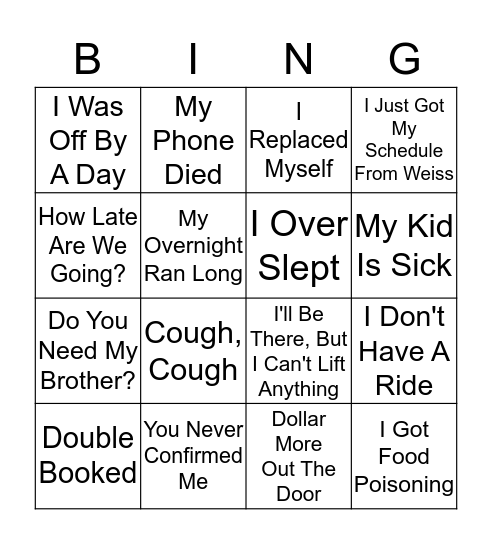 | B | I | N | G |
|---|---|---|---|
| I Was Off By A Day | My Phone Died | I Replaced Myself | I Just Got My Schedule From Weiss |
| How Late Are We Going? | My Overnight Ran Long | I Over Slept | My Kid Is Sick |
| Do You Need My Brother? | Cough, Cough | I'll Be There, But I Can't Lift Anything | I Don't Have A Ride |
| Double Booked | You Never Confirmed Me | Dollar More Out The Door | I Got Food Poisoning |